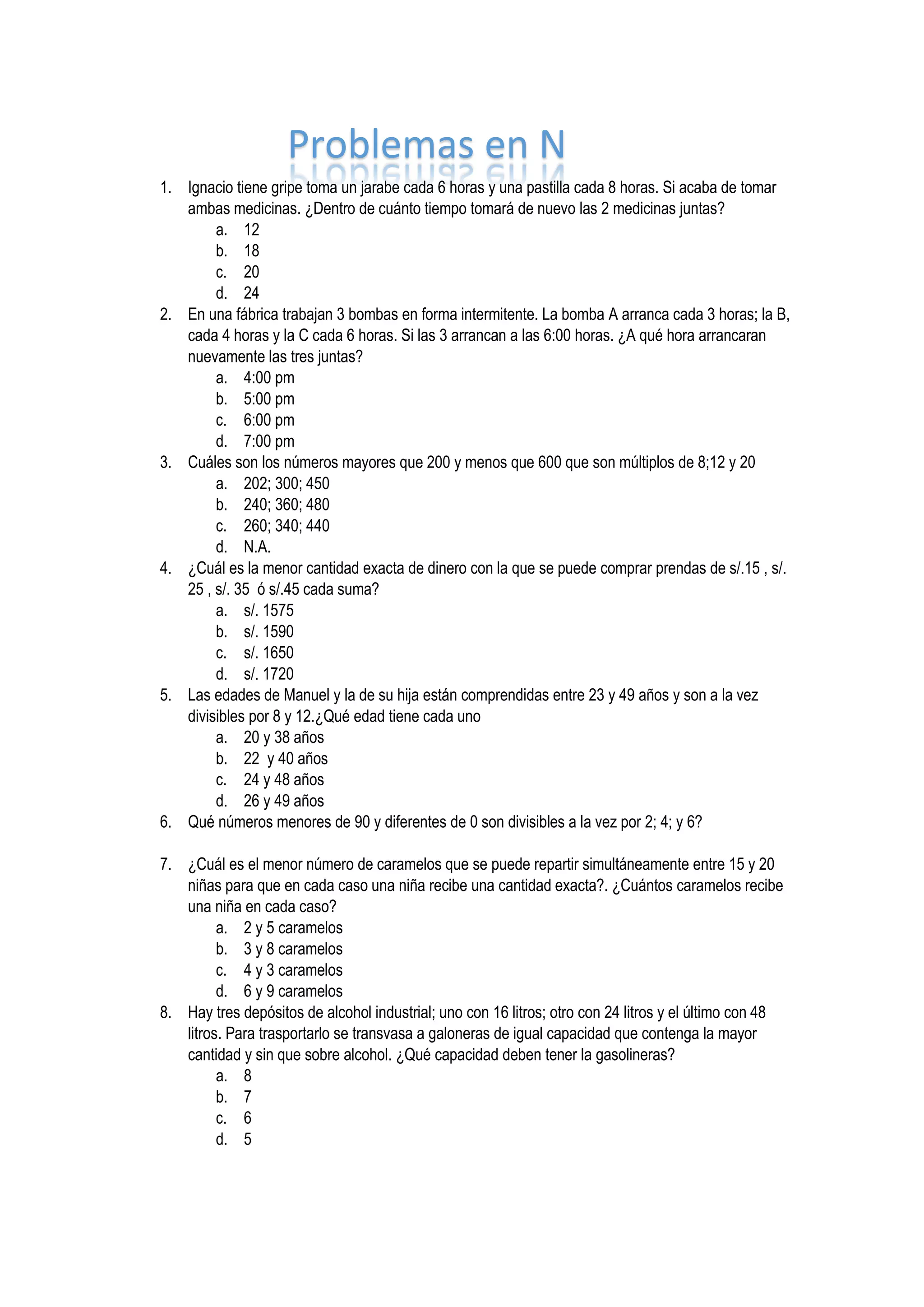 Problemas en N

1. Ignacio tiene gripe toma un jarabe cada 6 horas y una pastilla cada 8 horas. Si acaba de tomar ambas medicinas. ¿Dentro de cuánto tiempo tomará de nuevo las 2 medicinas juntas?
a. 12
b. 18
c. 20
d. 24

2. En una fábrica trabajan 3 bombas en forma intermitente. La bomba A arranca cada 3 horas; la B, cada 4 horas y la C cada 6 horas. Si las 3 arrancan a las 6:00 horas. ¿A qué hora arrancaran nuevamente las tres juntas?
a. 4:00 pm
b. 5:00 pm
c. 6:00 pm
d. 7:00 pm

3. Cuáles son los números mayores que 200 y menos que 600 que son múltiplos de 8;12 y 20
a. 202; 300; 450
b. 240; 360; 480
c. 260; 340; 440
d. N.A.

4. ¿Cuál es la menor cantidad exacta de dinero con la que se puede comprar prendas de s/.15 , s/. 25 , s/. 35 ó s/.45 cada suma?
a. s/. 1575
b. s/. 1590
c. s/. 1650
d. s/. 1720

5. Las edades de Manuel y la de su hija están comprendidas entre 23 y 49 años y son a la vez divisibles por 8 y 12.¿Qué edad tiene cada uno
a. 20 y 38 años
b. 22 y 40 años
c. 24 y 48 años
d. 26 y 49 años

6. Qué números menores de 90 y diferentes de 0 son divisibles a la vez por 2; 4; y 6?

7. ¿Cuál es el menor número de caramelos que se puede repartir simultáneamente entre 15 y 20 niñas para que en cada caso una niña recibe una cantidad exacta?. ¿Cuántos caramelos recibe una niña en cada caso?
a. 2 y 5 caramelos
b. 3 y 8 caramelos
c. 4 y 3 caramelos
d. 6 y 9 caramelos

8. Hay tres depósitos de alcohol industrial; uno con 16 litros; otro con 24 litros y el último con 48 litros. Para trasportarlo se transvasa a galoneras de igual capacidad que contenga la mayor cantidad y sin que sobre alcohol. ¿Qué capacidad deben tener la gasolineras?
a. 8
b. 7
c. 6
d. 5